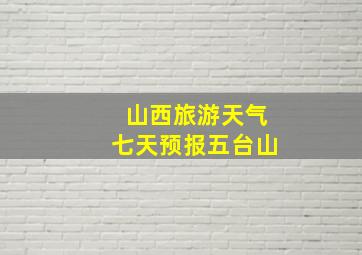 山西旅游天气
七天预报五台山